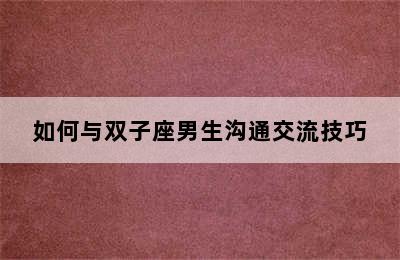 如何与双子座男生沟通交流技巧